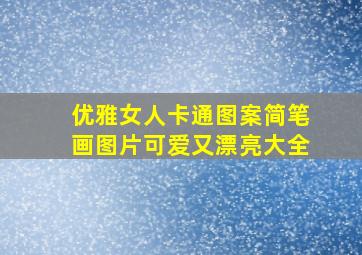 优雅女人卡通图案简笔画图片可爱又漂亮大全